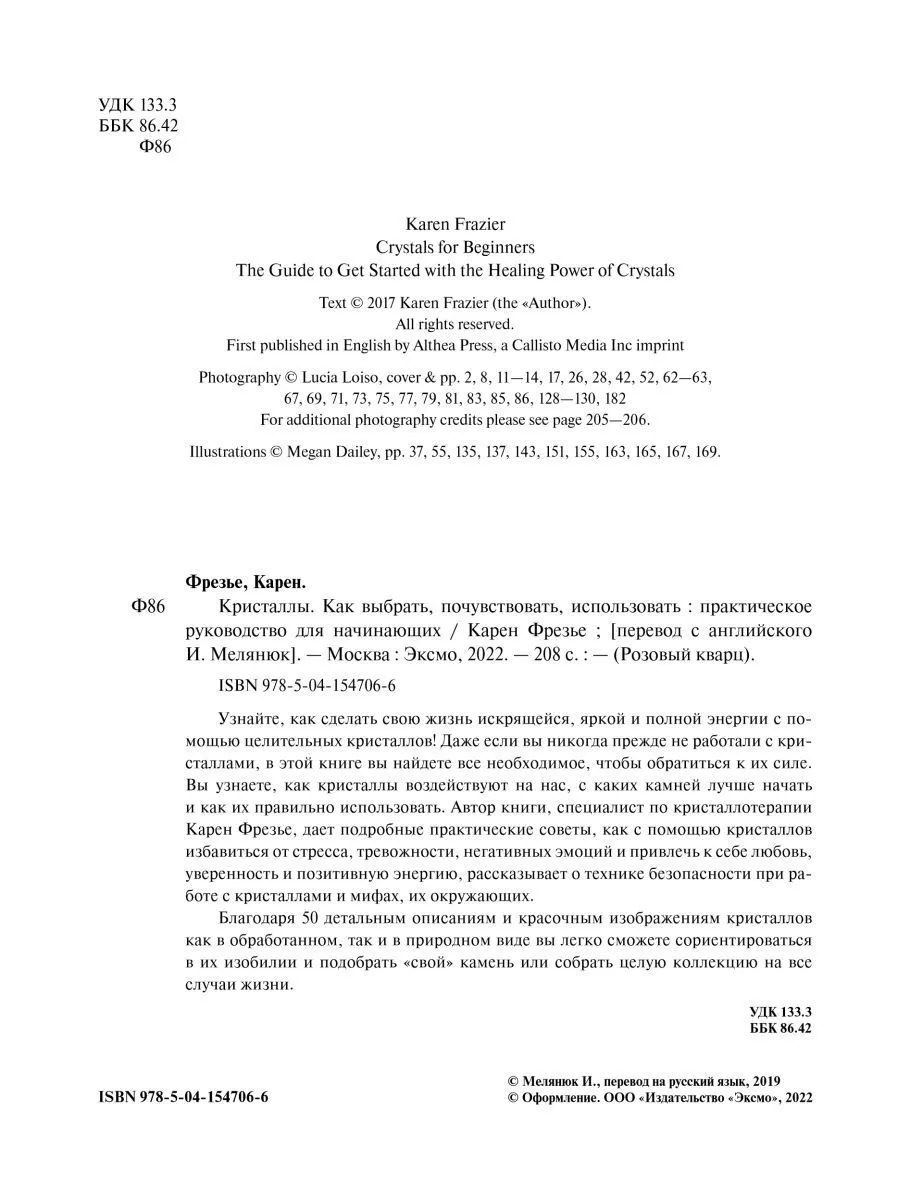 УДК 133.3
ББК 86.42
Ф86

Karen Frazier
Crystals for Beginners
The Guide to Get Started with the Healing Power of Crystals

Text © 2017 Karen Frazier (the «Author»).
All rights reserved.
First published in English by Althea Press, a Callisto Media Inc imprint

Photography © Lucia Loiso, cover & pp. 2, 8, 11—14, 17, 26, 28, 42, 52, 62—63, 67, 69, 71, 73, 75, 77, 79, 81, 83, 85, 86, 128—130, 182
For additional photography credits please see page 205—206.

Illustrations © Megan Dailey, pp. 37, 55, 135, 137, 143, 151, 155, 163, 165, 167, 169.

Фрезье, Карен.
Ф86 Кристаллы. Как выбрать, почувствовать, использовать : практическое руководство для начинающих / Карен Фрезье ; [перевод с английского И. Мелянюк]. — Москва : Эксмо, 2022. — 208 с. : — (Розовый кварц).

ISBN 978-5-04-154706-6

Узнайте, как сделать свою жизнь искрящейся, яркой и полной энергии с помощью целительных кристаллов! Даже если вы никогда прежде не работали с кристаллами, в этой книге вы найдете все необходимое, чтобы обратиться к их силе. Вы узнаете, как кристаллы воздействуют на нас, с каких камней лучше начать и как их правильно использовать. Автор книги, специалист по кристаллотерапии Карен Фрезье, дает подробные практические советы, как с помощью кристаллов избавиться от стресса, тревожности, негативных эмоций и привлечь к себе любовь, уверенность и позитивную энергию, рассказывает о технике безопасности при работе с кристаллами и мифах, их окружающих.

Благодаря 50 детальным описаниям и красочным изображениям кристаллов как в обработанном, так и в природном виде вы легко сможете сориентироваться в их изобилии и подобрать «свой» камень или собрать целую коллекцию на все случаи жизни.

УДК 133.3
ББК 86.42

ISBN 978-5-04-154706-6

© Мелянюк И., перевод на русский язык, 2019
© Оформление. ООО «Издательство «Эксмо», 2022